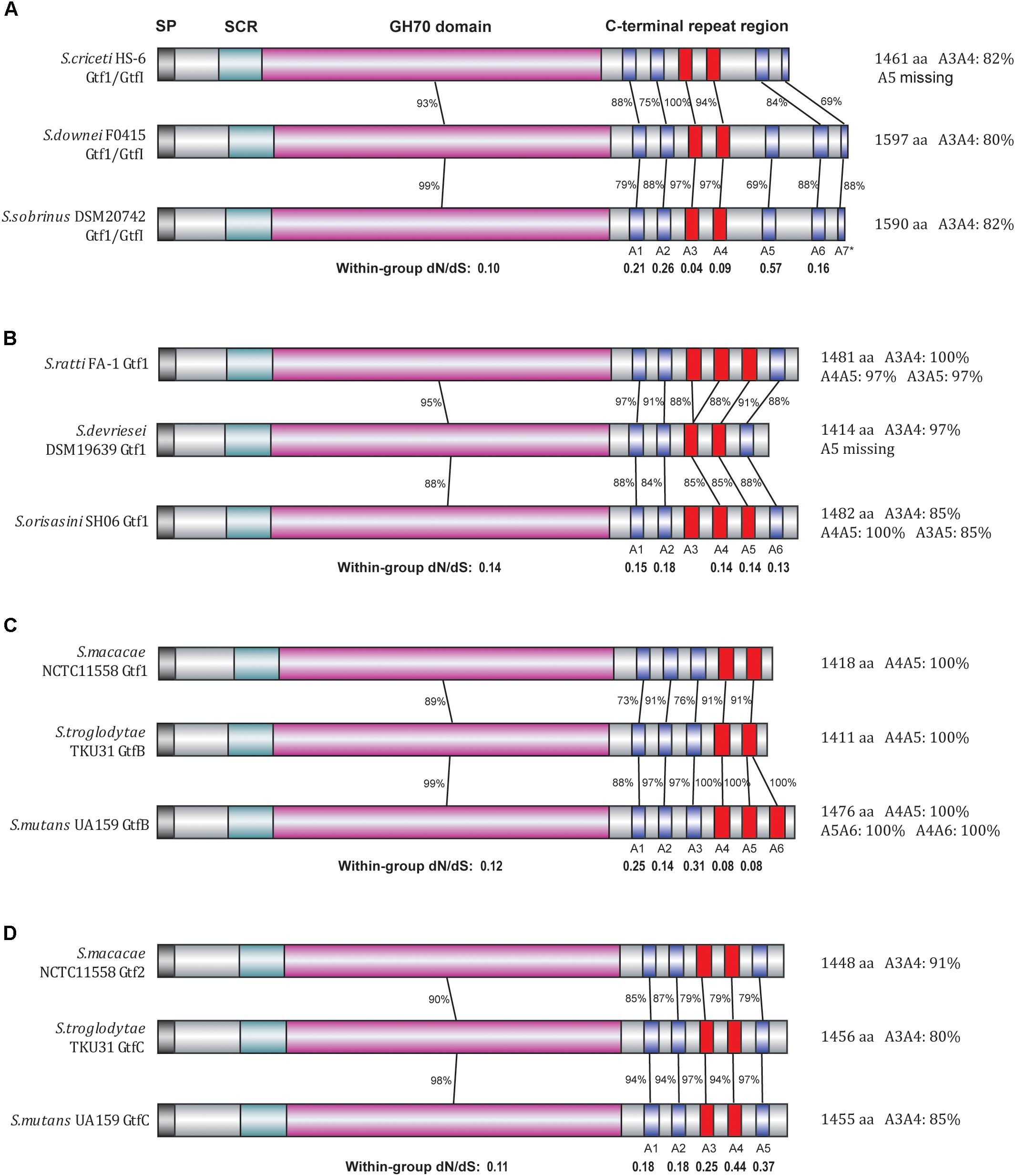 A

SP SCR GH70 domain C-terminal repeat region

S.criceti HS-6 Gtf1/GtfI

1461 aa A3A4: 82%
A5 missing

93% 88% 75% 100% 94% 84% 69%

S.downei F0415 Gtf1/GtfI

1597 aa A3A4: 80%

99% 79% 88% 97% 97% 69% 88% 88%

S.sobrinus DSM20742 Gtf1/GtfI

1590 aa A3A4: 82%

A1 A2 A3 A4 A5 A6 A7*

Within-group dN/dS: 0.10 0.21 0.26 0.04 0.09 0.57 0.16

B

S.ratti FA-1 Gtf1

1481 aa A3A4: 100%
A4A5: 97% A3A5: 97%

95% 97% 91% 88% 88% 91% 88%

S.devriesei DSM19639 Gtf1

1414 aa A3A4: 97%
A5 missing

88% 88% 84% 85% 85% 88%

S.orisasini SH06 Gtf1

1482 aa A3A4: 85%
A4A5: 100% A3A5: 85%

A1 A2 A3 A4 A5 A6

Within-group dN/dS: 0.14 0.15 0.18 0.14 0.14 0.13

C

S.macacae NCTC11558 Gtf1

1418 aa A4A5: 100%

89% 73% 91% 76% 91% 91%

S.troglodytae TKU31 GtfB

1411 aa A4A5: 100%

99% 88% 97% 97% 100% 100% 100%

S.mutans UA159 GtfB

1476 aa A4A5: 100%
A5A6: 100% A4A6: 100%

A1 A2 A3 A4 A5 A6

Within-group dN/dS: 0.12 0.25 0.14 0.31 0.08 0.08

D

S.macacae NCTC11558 Gtf2

1448 aa A3A4: 91%

90% 85% 87% 79% 79% 79%

S.troglodytae TKU31 GtfC

1456 aa A3A4: 80%

98% 94% 94% 97% 94% 97%

S.mutans UA159 GtfC

1455 aa A3A4: 85%

A1 A2 A3 A4 A5

Within-group dN/dS: 0.11 0.18 0.18 0.25 0.44 0.37